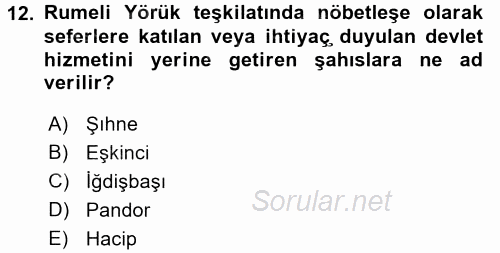 12. Rumeli Yörük teşkilatında nöbetleşe olarak seferlere katılan veya ihtiyaç duyulan devlet hizmetini yerine getiren şahıslara ne ad verilir?

A) Şıhne
B) Eşkinci
C) İğdişbaşı
D) Pandor
E) Hacip

Sorular.net